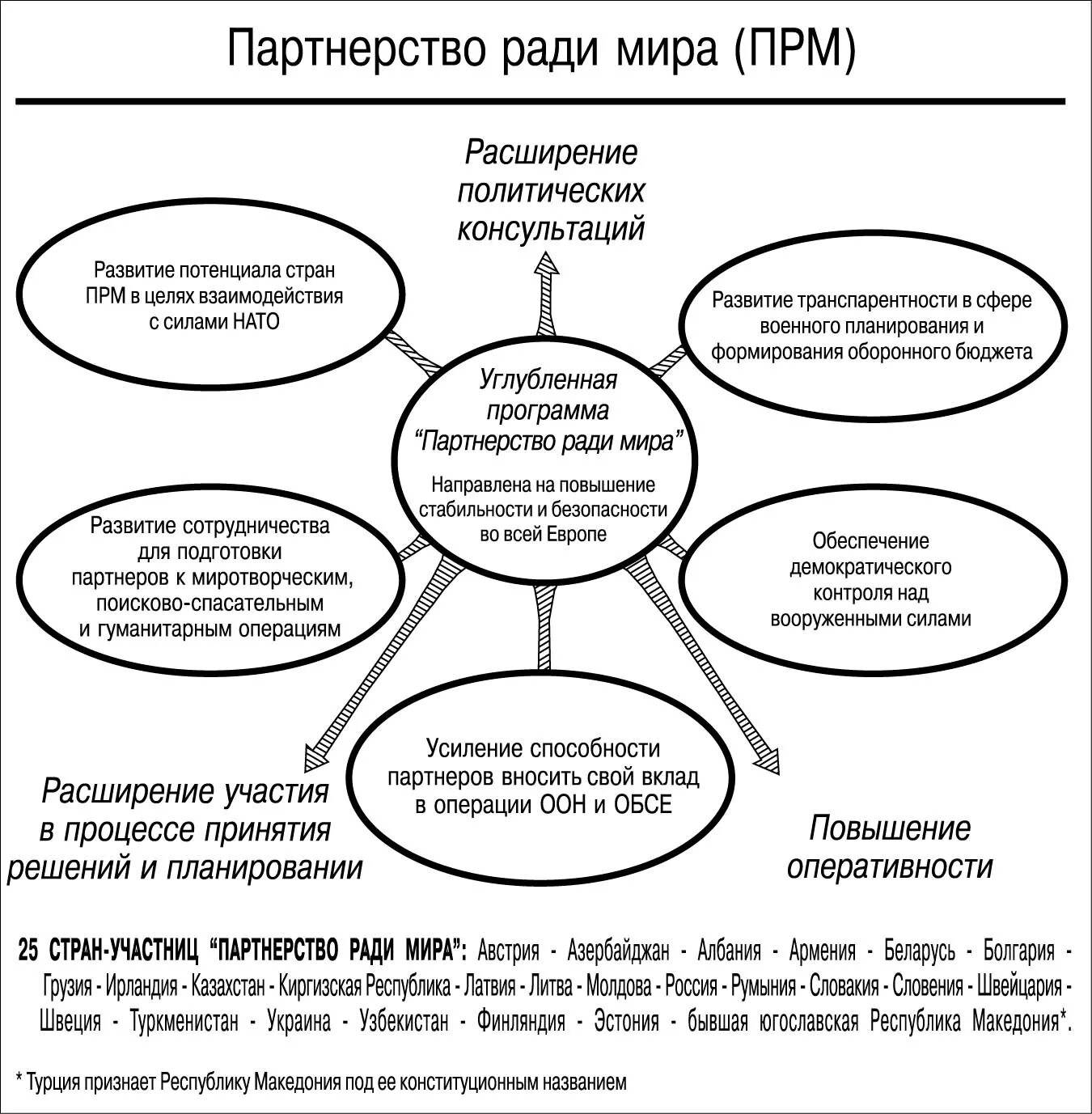 Партнерство ради мира (ПРМ)

Расширение политических консультаций

Развитие потенциала стран ПРМ в целях взаимодействия с силами НАТО

Развитие транспарентности в сфере военного планирования и формирования оборонного бюджета

Углубленная программа "Партнерство ради мира"

Направлена на повышение стабильности и безопасности во всей Европе

Развитие сотрудничества для подготовки партнеров к миротворческим, поисково-спасательным и гуманитарным операциям

Обеспечение демократического контроля над вооруженными силами

Усиление способности партнеров вносить свой вклад в операции ООН и ОБСЕ

Расширение участия в процессе принятия решений и планировании

Повышение оперативности

25 СТРАН-УЧАСТНИЦ "ПАРТНЕРСТВО РАДИ МИРА": Австрия - Азербайджан - Албания - Армения - Беларусь - Болгария - Грузия - Ирландия - Казахстан - Киргизская Республика - Латвия - Литва - Молдова - Россия - Румыния - Словакия - Словения - Швейцария - Швеция - Туркменистан - Украина - Узбекистан - Финляндия - Эстония - бывшая югославская Республика Македония*.

* Турция признает Республику Македония под ее конституционным названием